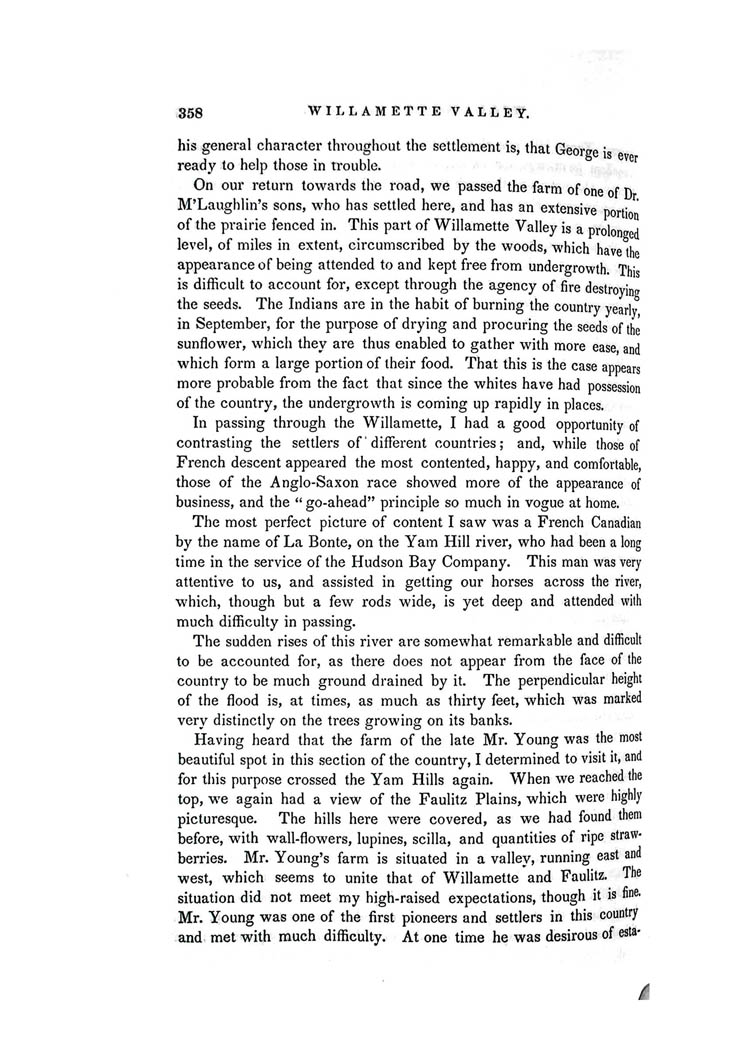 358 WILLAMETTE VALLEY.

his general character throughout the settlement is, that George is ever ready to help those in trouble.

On our return towards the road, we passed the farm of one of Dr. M'Laughlin's sons, who has settled here, and has an extensive portion of the prairie fenced in. This part of Willamette Valley is a prolonged level, of miles in extent, circumscribed by the woods, which have the appearance of being attended to and kept free from undergrowth. This is difficult to account for, except through the agency of fire destroying the seeds. The Indians are in the habit of burning the country yearly, in September, for the purpose of drying and procuring the seeds of the sunflower, which they are thus enabled to gather with more ease, and which form a large portion of their food. That this is the case appears more probable from the fact that since the whites have had possession of the country, the undergrowth is coming up rapidly in places.

In passing through the Willamette, I had a good opportunity of contrasting the settlers of different countries; and, while those of French descent appeared the most contented, happy, and comfortable, those of the Anglo-Saxon race showed more of the appearance of business, and the "go-ahead" principle so much in vogue at home.

The most perfect picture of content I saw was a French Canadian by the name of La Bonte, on the Yam Hill river, who had been a long time in the service of the Hudson Bay Company. This man was very attentive to us, and assisted in getting our horses across the river, which, though but a few rods wide, is yet deep and attended with much difficulty in passing.

The sudden rises of this river are somewhat remarkable and difficult to be accounted for, as there does not appear from the face of the country to be much ground drained by it. The perpendicular height of the flood is, at times, as much as thirty feet, which was marked very distinctly on the trees growing on its banks.

Having heard that the farm of the late Mr. Young was the most beautiful spot in this section of the country, I determined to visit it, and for this purpose crossed the Yam Hills again. When we reached the top, we again had a view of the Faulitz Plains, which were highly picturesque. The hills here were covered, as we had found them before, with wall-flowers, lupines, scilla, and quantities of ripe strawberries. Mr. Young's farm is situated in a valley, running east and west, which seems to unite that of Willamette and Faulitz. The situation did not meet my high-raised expectations, though it is fine. Mr. Young was one of the first pioneers and settlers in this country and met with much difficulty. At one time he was desirous of esta-